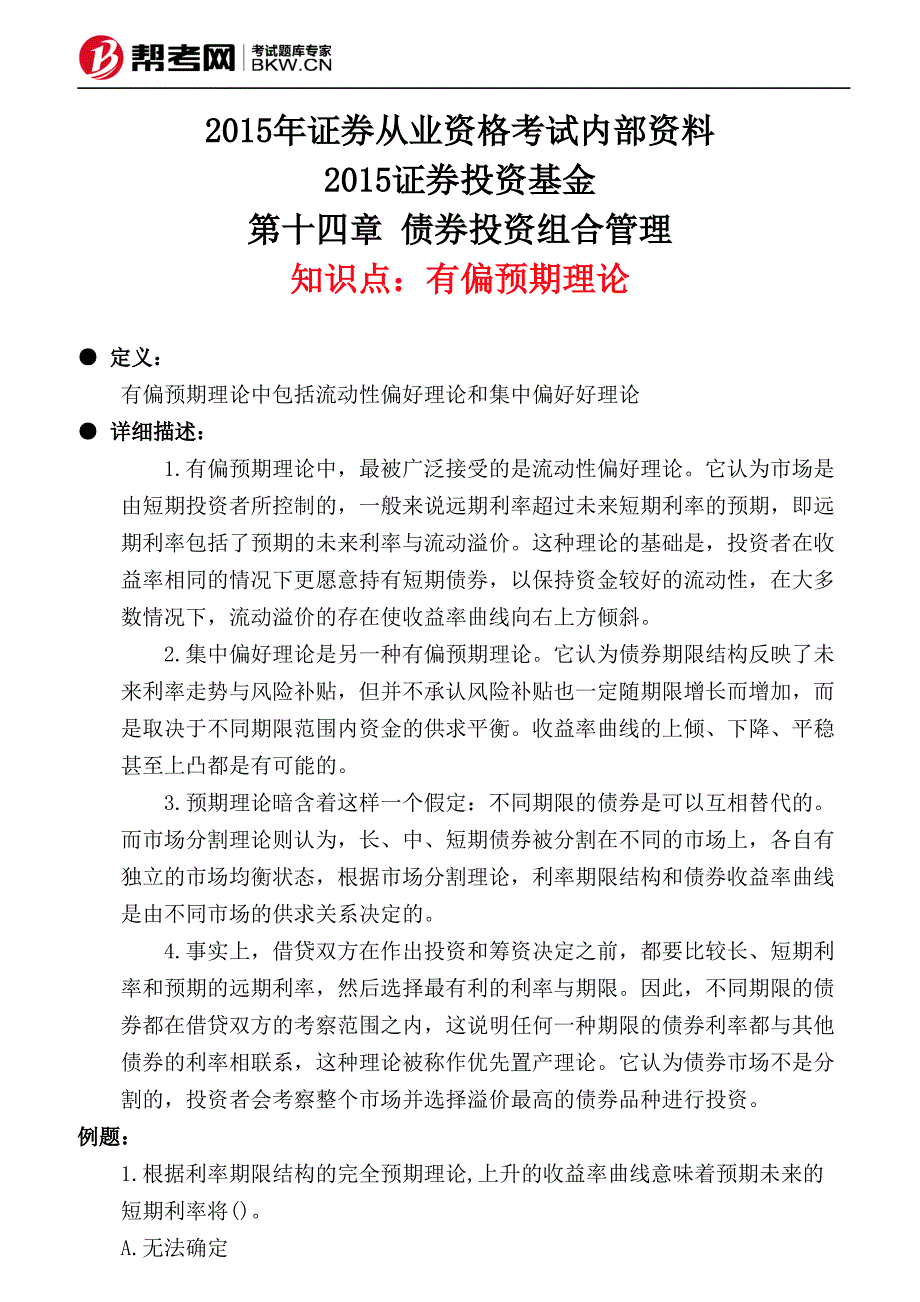 帮考网 考试题库专家 BKW.CN

2015年证券从业资格考试内部资料
2015证券投资基金
第十四章 债券投资组合管理
知识点：有偏预期理论

● 定义：

有偏预期理论中包括流动性偏好理论和集中偏好好理论

● 详细描述：

1.有偏预期理论中，最被广泛接受的是流动性偏好理论。它认为市场是由短期投资者所控制的，一般来说远期利率超过未来短期利率的预期，即远期利率包括了预期的未来利率与流动溢价。这种理论的基础是，投资者在收益率相同的情况下更愿意持有短期债券，以保持资金较好的流动性，在大多数情况下，流动溢价的存在使收益率曲线向右上方倾斜。

2.集中偏好理论是另一种有偏预期理论。它认为债券期限结构反映了未来利率走势与风险补贴，但并不承认风险补贴也一定随期限增长而增加，而是取决于不同期限范围内资金的供求平衡。收益率曲线的上倾、下降、平稳甚至上凸都是有可能的。

3.预期理论暗含着这样一个假定：不同期限的债券是可以互相替代的。而市场分割理论则认为，长、中、短期债券被分割在不同的市场上，各自有独立的市场均衡状态，根据市场分割理论，利率期限结构和债券收益率曲线是由不同市场的供求关系决定的。

4.事实上，借贷双方在作出投资和筹资决定之前，都要比较长、短期利率和预期的远期利率，然后选择最有利的利率与期限。因此，不同期限的债券都在借贷双方的考察范围之内，这说明任何一种期限的债券利率都与其他债券的利率相联系，这种理论被称作优先置产理论。它认为债券市场不是分割的，投资者会考察整个市场并选择溢价最高的债券品种进行投资。

例题：

1.根据利率期限结构的完全预期理论,上升的收益率曲线意味着预期未来的短期利率将()。

A.无法确定